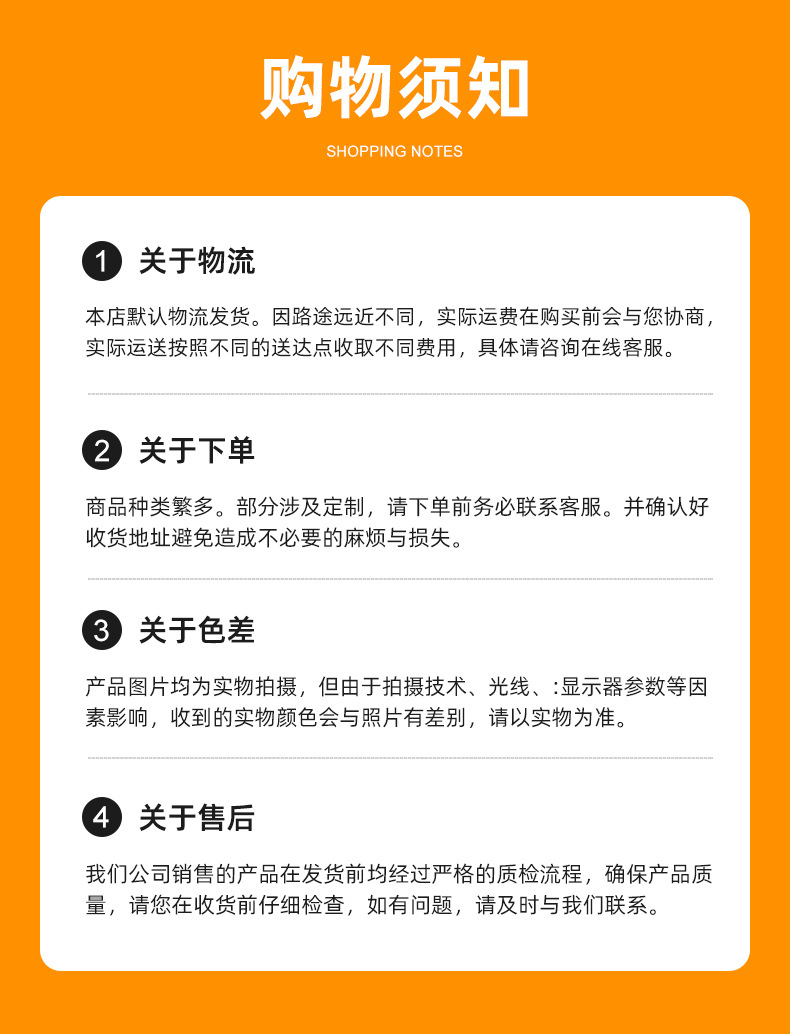 购物须知

SHOPPING NOTES

1 关于物流

本店默认物流发货。因路途远近不同，实际运费在购买前会与您协商，实际运送按照不同的送达点收取不同费用，具体请咨询在线客服。

2 关于下单

商品种类繁多。部分涉及定制，请下单前务必联系客服。并确认好收货地址避免造成不必要的麻烦与损失。

3 关于色差

产品图片均为实物拍摄，但由于拍摄技术、光线、:显示器参数等因素影响，收到的实物颜色会与照片有差别，请以实物为准。

4 关于售后

我们公司销售的产品在发货前均经过严格的质检流程，确保产品质量，请您在收货前仔细检查，如有问题，请及时与我们联系。